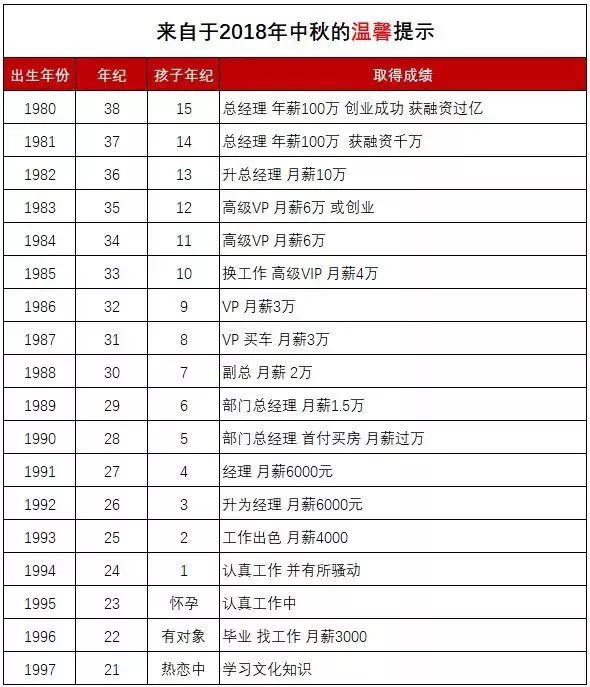 来自于2018年中秋的温馨提示

| 出生年份 | 年纪 | 孩子年纪 | 取得成绩 |
|---|---|---|---|
| 1980 | 38 | 15 | 总经理 年薪100万 创业成功 获融资过亿 |
| 1981 | 37 | 14 | 总经理 年薪100万 获融资千万 |
| 1982 | 36 | 13 | 升总经理 月薪10万 |
| 1983 | 35 | 12 | 高级VP 月薪6万 或创业 |
| 1984 | 34 | 11 | 高级VP 月薪6万 |
| 1985 | 33 | 10 | 换工作 高级VIP 月薪4万 |
| 1986 | 32 | 9 | VP 月薪3万 |
| 1987 | 31 | 8 | VP 买车 月薪3万 |
| 1988 | 30 | 7 | 副总 月薪 2万 |
| 1989 | 29 | 6 | 部门总经理 月薪1.5万 |
| 1990 | 28 | 5 | 部门总经理 首付买房 月薪过万 |
| 1991 | 27 | 4 | 经理 月薪6000元 |
| 1992 | 26 | 3 | 升为经理 月薪6000元 |
| 1993 | 25 | 2 | 工作出色 月薪4000 |
| 1994 | 24 | 1 | 认真工作 并有所骚动 |
| 1995 | 23 | 怀孕 | 认真工作中 |
| 1996 | 22 | 有对象 | 毕业 找工作 月薪3000 |
| 1997 | 21 | 热恋中 | 学习文化知识 |